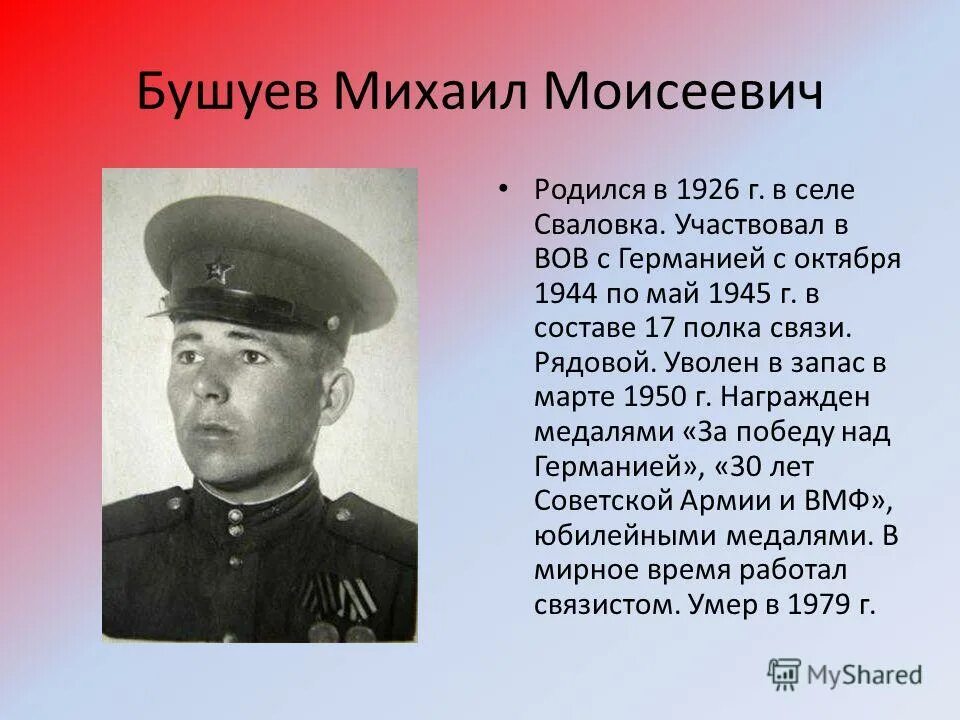 Бушуев Михаил Моисеевич

• Родился в 1926 г. в селе Сваловка. Участвовал в ВОВ с Германией с октября 1944 по май 1945 г. в составе 17 полка связи. Рядовой. Уволен в запас в марте 1950 г. Награжден медалями «За победу над Германией», «30 лет Советской Армии и ВМФ», юбилейными медалями. В мирное время работал связистом. Умер в 1979 г.

MyShared